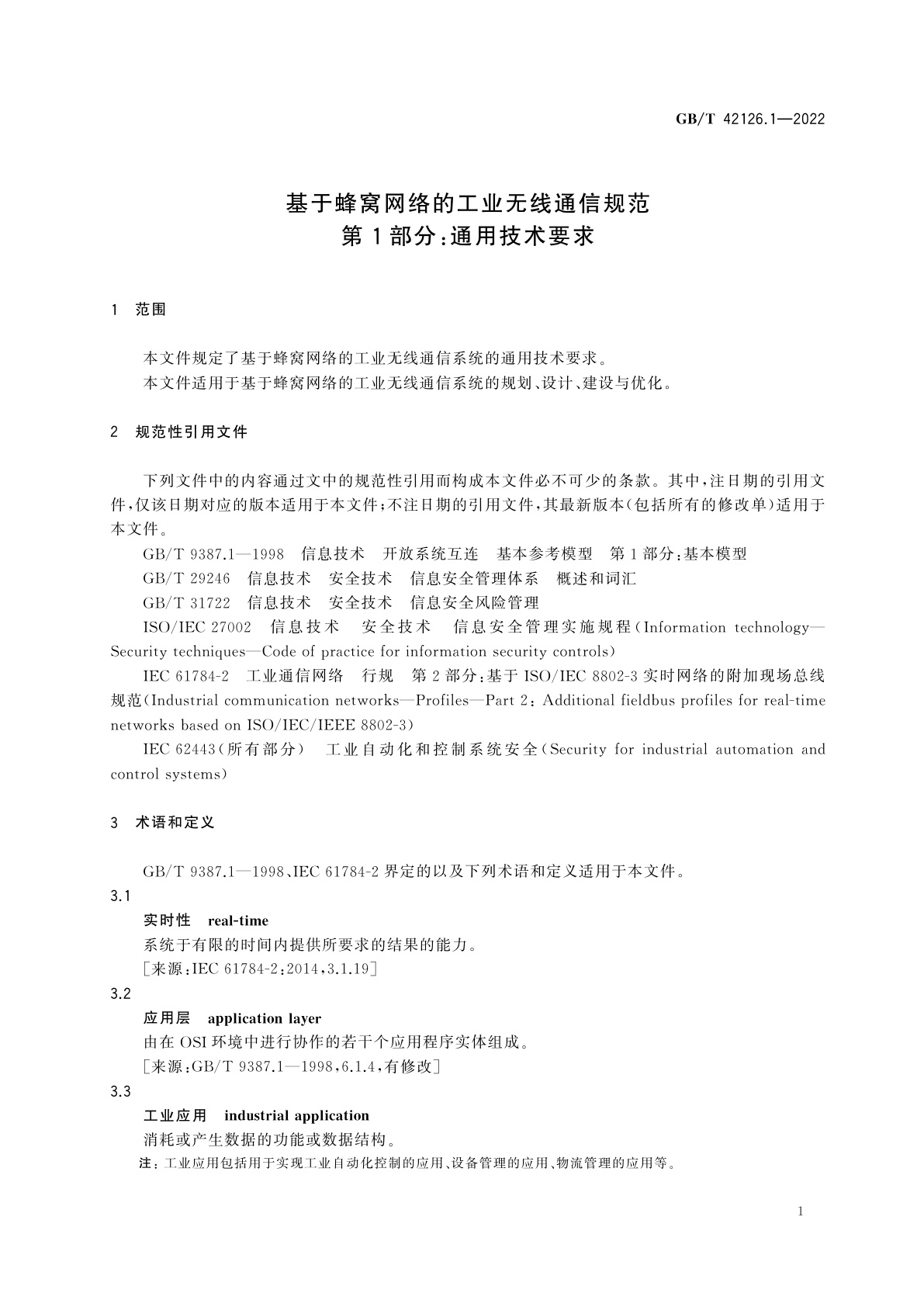 GB/T 42126.1—2022

基于蜂窝网络的工业无线通信规范
第1部分:通用技术要求

1 范围

本文件规定了基于蜂窝网络的工业无线通信系统的通用技术要求。
本文件适用于基于蜂窝网络的工业无线通信系统的规划、设计、建设与优化。

2 规范性引用文件

下列文件中的内容通过文中的规范性引用而构成本文件必不可少的条款。其中,注日期的引用文件,仅该日期对应的版本适用于本文件;不注日期的引用文件,其最新版本(包括所有的修改单)适用于本文件。

GB/T 9387.1—1998 信息技术 开放系统互连 基本参考模型 第1部分:基本模型
GB/T 29246 信息技术 安全技术 信息安全管理体系 概述和词汇
GB/T 31722 信息技术 安全技术 信息安全风险管理
ISO/IEC 27002 信息技术 安全技术 信息安全管理实施规程(Information technology—Security techniques—Code of practice for information security controls)
IEC 61784-2 工业通信网络 行规 第2部分:基于ISO/IEC 8802-3实时网络的附加现场总线规范(Industrial communication networks—Profiles—Part 2: Additional fieldbus profiles for real-time networks based on ISO/IEC/IEEE 8802-3)
IEC 62443(所有部分) 工业自动化和控制系统安全(Security for industrial automation and control systems)

3 术语和定义

GB/T 9387.1—1998、IEC 61784-2界定的以及下列术语和定义适用于本文件。

3.1
实时性 real-time
系统于有限的时间内提供所要求的结果的能力。
[来源:IEC 61784-2:2014,3.1.19]

3.2
应用层 application layer
由在OSI环境中进行协作的若干个应用程序实体组成。
[来源:GB/T 9387.1—1998,6.1.4,有修改]

3.3
工业应用 industrial application
消耗或产生数据的功能或数据结构。
注:工业应用包括用于实现工业自动化控制的应用、设备管理的应用、物流管理的应用等。

1